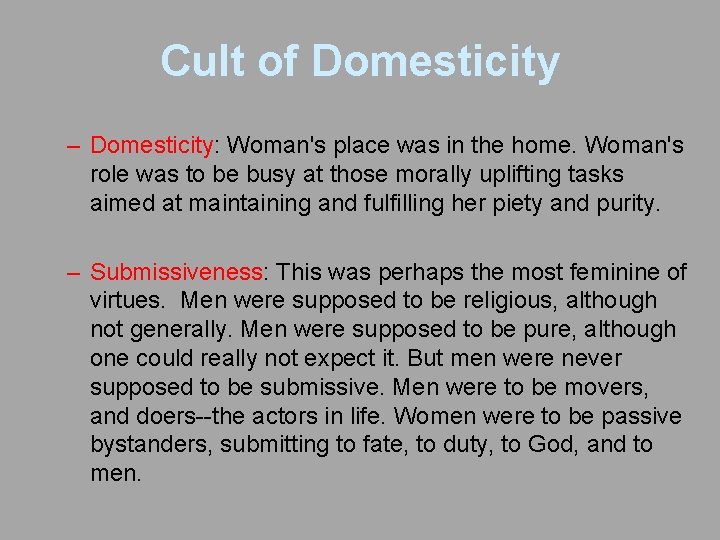 Cult of Domesticity

– Domesticity: Woman's place was in the home. Woman's role was to be busy at those morally uplifting tasks aimed at maintaining and fulfilling her piety and purity.

– Submissiveness: This was perhaps the most feminine of virtues. Men were supposed to be religious, although not generally. Men were supposed to be pure, although one could really not expect it. But men were never supposed to be submissive. Men were to be movers, and doers--the actors in life. Women were to be passive bystanders, submitting to fate, to duty, to God, and to men.